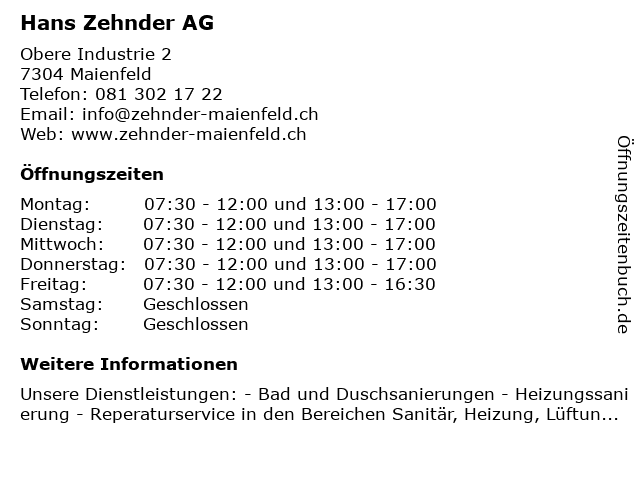 Hans Zehnder AG

Obere Industrie 2
7304 Maienfeld
Telefon: 081 302 17 22
Email: info@zehnder-maienfeld.ch
Web: www.zehnder-maienfeld.ch

Öffnungszeiten

| | |
|---|---|
| Montag: | 07:30 - 12:00 und 13:00 - 17:00 |
| Dienstag: | 07:30 - 12:00 und 13:00 - 17:00 |
| Mittwoch: | 07:30 - 12:00 und 13:00 - 17:00 |
| Donnerstag: | 07:30 - 12:00 und 13:00 - 17:00 |
| Freitag: | 07:30 - 12:00 und 13:00 - 16:30 |
| Samstag: | Geschlossen |
| Sonntag: | Geschlossen |

Weitere Informationen

Unsere Dienstleistungen: - Bad und Duschsanierungen - Heizungssanierung - Reperaturservice in den Bereichen Sanitär, Heizung, Lüftun...

Öffnungszeitenbuch.de